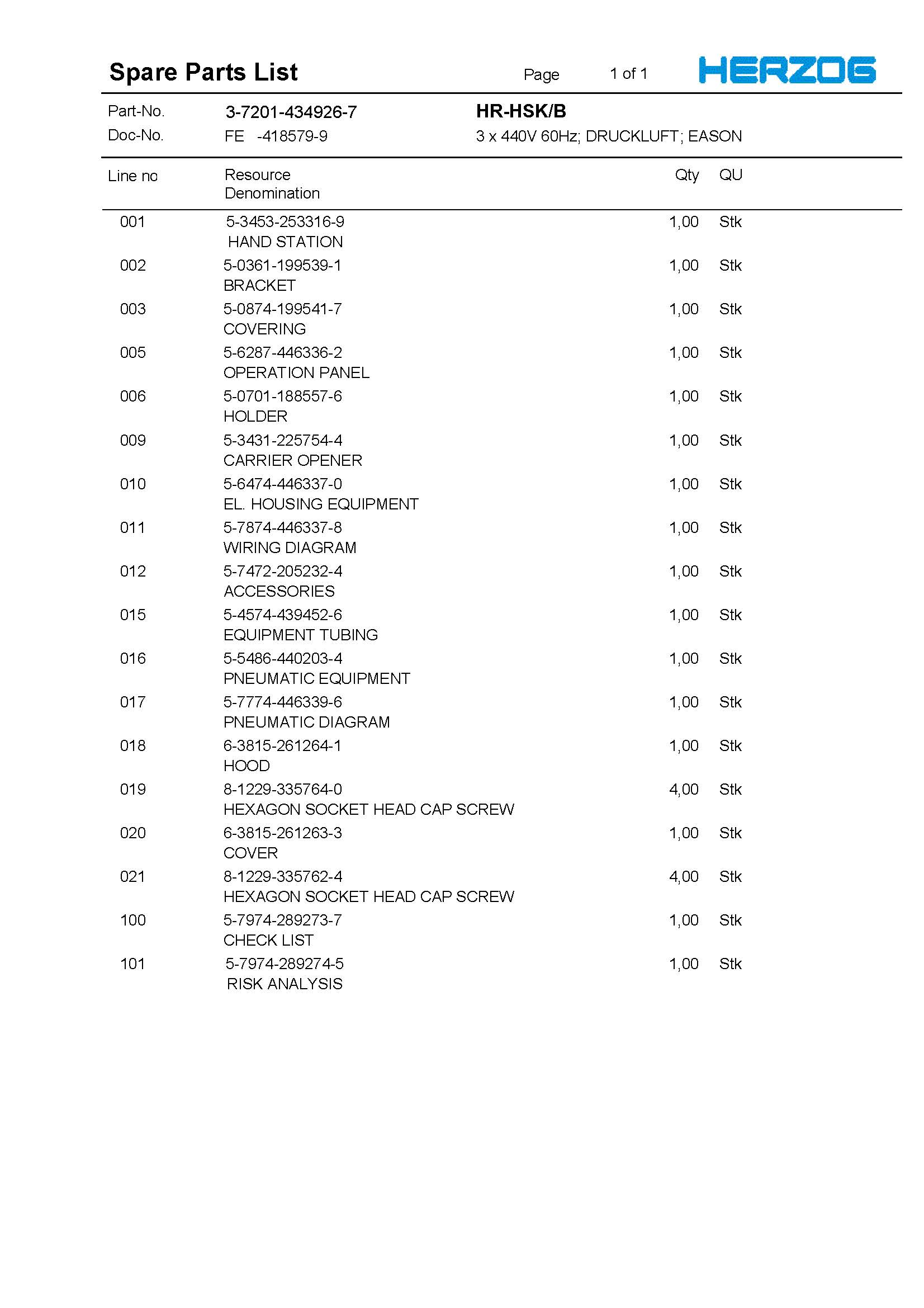 Spare Parts List Page 1 of 1 HERZOG

Part-No. 3-7201-434926-7 HR-HSK/B
Doc-No. FE -418579-9 3 x 440V 60Hz; DRUCKLUFT; EASON

| Line no | Resource Denomination | Qty | QU |
|---|---|---|---|
| 001 | 5-3453-253316-9 HAND STATION | 1,00 | Stk |
| 002 | 5-0361-199539-1 BRACKET | 1,00 | Stk |
| 003 | 5-0874-199541-7 COVERING | 1,00 | Stk |
| 005 | 5-6287-446336-2 OPERATION PANEL | 1,00 | Stk |
| 006 | 5-0701-188557-6 HOLDER | 1,00 | Stk |
| 009 | 5-3431-225754-4 CARRIER OPENER | 1,00 | Stk |
| 010 | 5-6474-446337-0 EL. HOUSING EQUIPMENT | 1,00 | Stk |
| 011 | 5-7874-446337-8 WIRING DIAGRAM | 1,00 | Stk |
| 012 | 5-7472-205232-4 ACCESSORIES | 1,00 | Stk |
| 015 | 5-4574-439452-6 EQUIPMENT TUBING | 1,00 | Stk |
| 016 | 5-5486-440203-4 PNEUMATIC EQUIPMENT | 1,00 | Stk |
| 017 | 5-7774-446339-6 PNEUMATIC DIAGRAM | 1,00 | Stk |
| 018 | 6-3815-261264-1 HOOD | 1,00 | Stk |
| 019 | 8-1229-335764-0 HEXAGON SOCKET HEAD CAP SCREW | 4,00 | Stk |
| 020 | 6-3815-261263-3 COVER | 1,00 | Stk |
| 021 | 8-1229-335762-4 HEXAGON SOCKET HEAD CAP SCREW | 4,00 | Stk |
| 100 | 5-7974-289273-7 CHECK LIST | 1,00 | Stk |
| 101 | 5-7974-289274-5 RISK ANALYSIS | 1,00 | Stk |